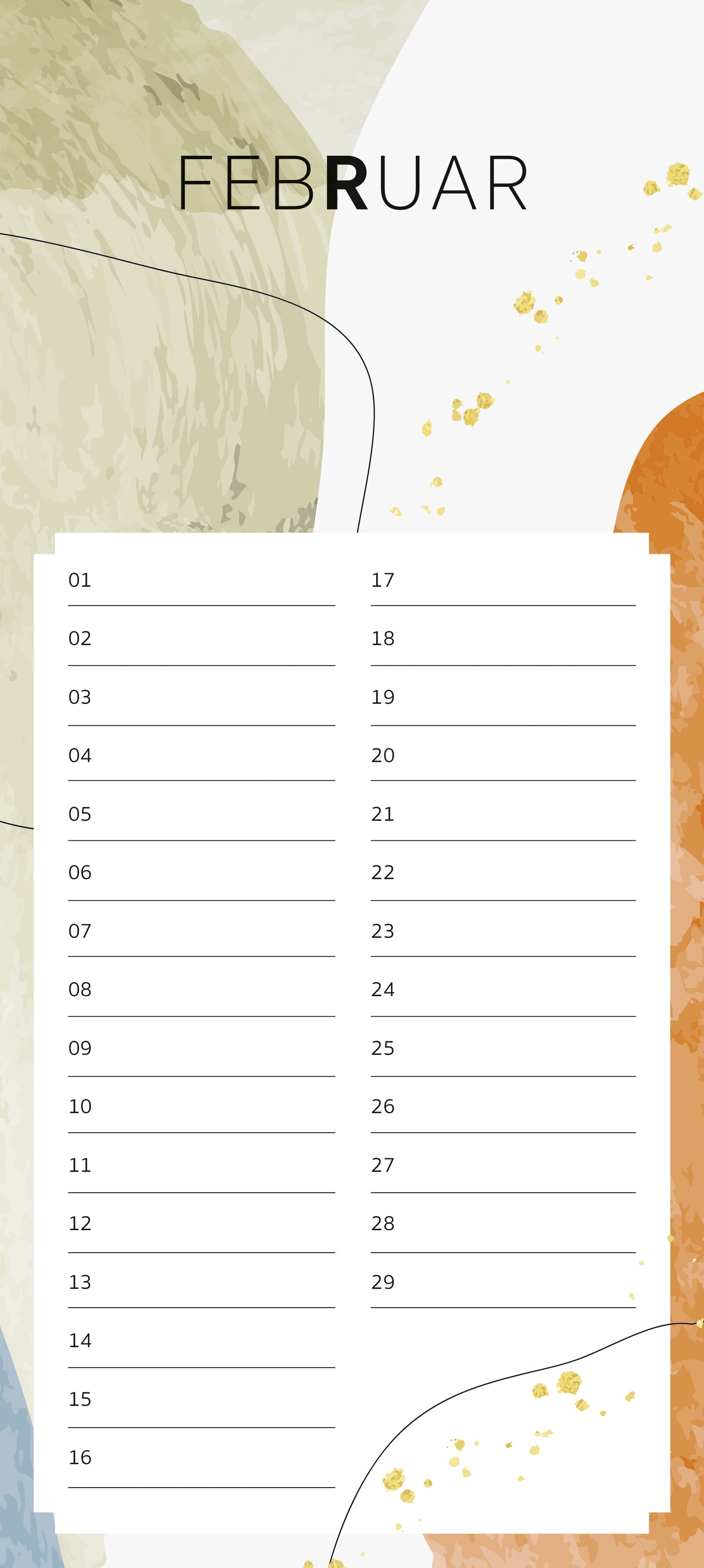 FEBRUAR

01
____

02
____

03
____

04
____

05
____

06
____

07
____

08
____

09
____

10
____

11
____

12
____

13
____

14
____

15
____

16
____

17
____

18
____

19
____

20
____

21
____

22
____

23
____

24
____

25
____

26
____

27
____

28
____

29
____